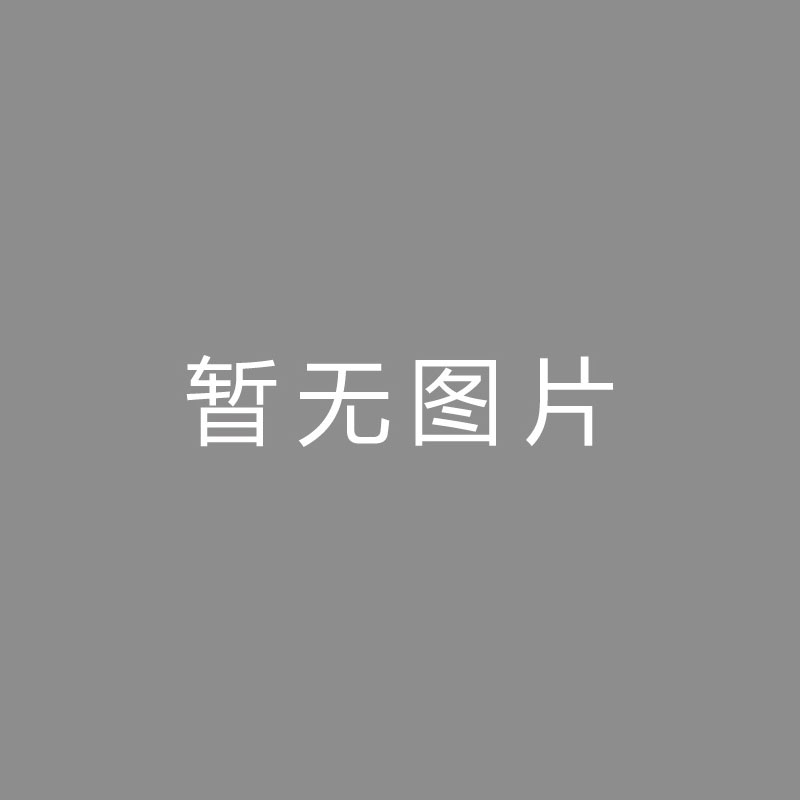 暂无图片